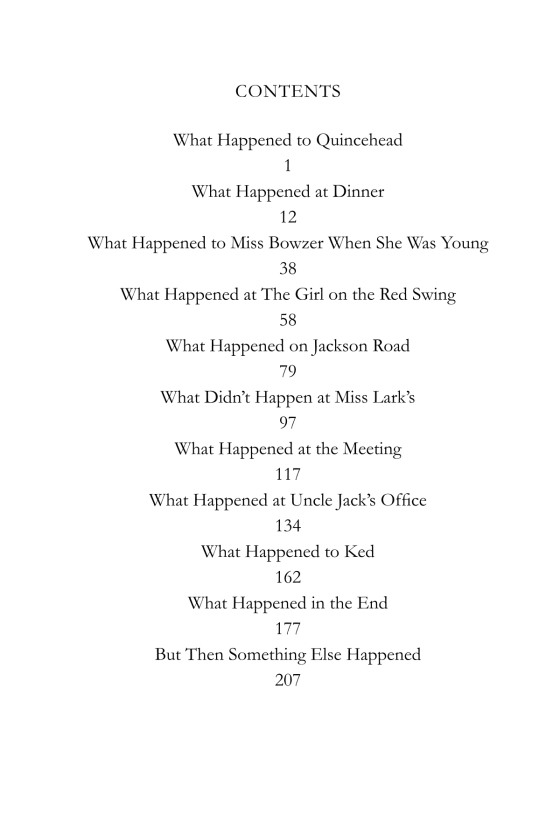 CONTENTS

What Happened to Quincehead
1
What Happened at Dinner
12
What Happened to Miss Bowzer When She Was Young
38
What Happened at The Girl on the Red Swing
58
What Happened on Jackson Road
79
What Didn't Happen at Miss Lark's
97
What Happened at the Meeting
117
What Happened at Uncle Jack's Office
134
What Happened to Ked
162
What Happened in the End
177
But Then Something Else Happened
207